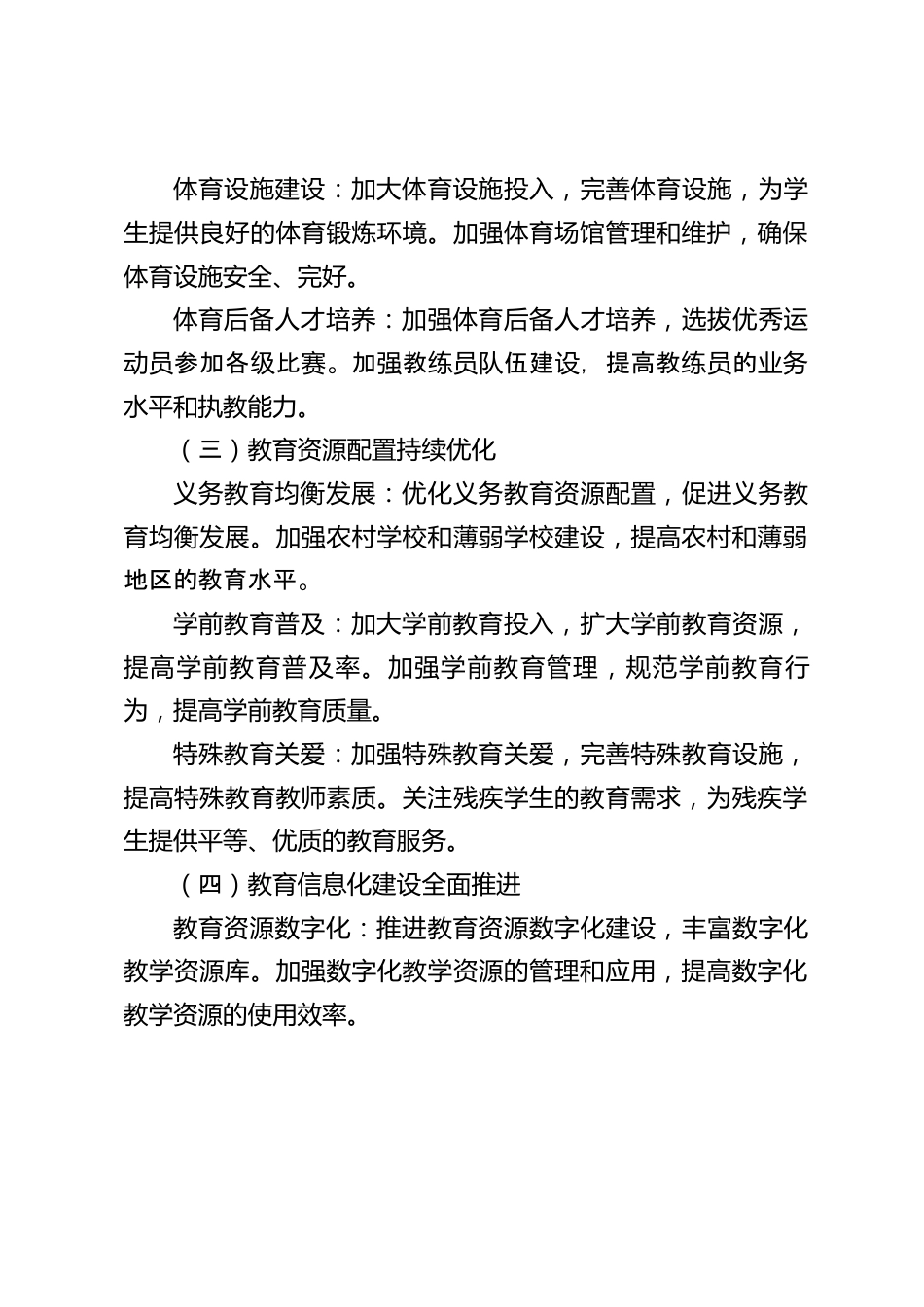 体育设施建设：加大体育设施投入，完善体育设施，为学生提供良好的体育锻炼环境。加强体育场馆管理和维护，确保体育设施安全、完好。

体育后备人才培养：加强体育后备人才培养，选拔优秀运动员参加各级比赛。加强教练员队伍建设，提高教练员的业务水平和执教能力。

（三）教育资源配置持续优化

义务教育均衡发展：优化义务教育资源配置，促进义务教育均衡发展。加强农村学校和薄弱学校建设，提高农村和薄弱地区的教育水平。

学前教育普及：加大学前教育投入，扩大学前教育资源，提高学前教育普及率。加强学前教育管理，规范学前教育行为，提高学前教育质量。

特殊教育关爱：加强特殊教育关爱，完善特殊教育设施，提高特殊教育教师素质。关注残疾学生的教育需求，为残疾学生提供平等、优质的教育服务。

（四）教育信息化建设全面推进

教育资源数字化：推进教育资源数字化建设，丰富数字化教学资源库。加强数字化教学资源的管理和应用，提高数字化教学资源的使用效率。